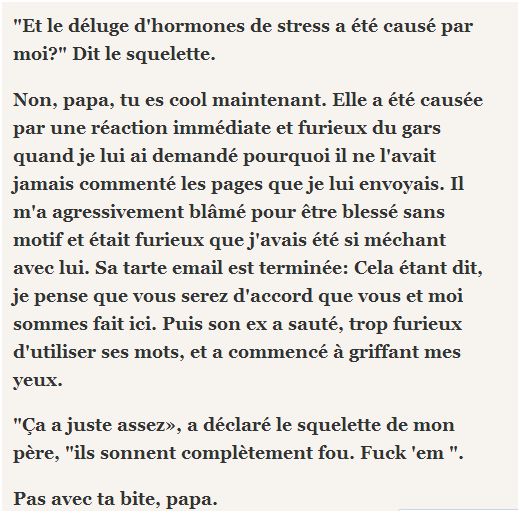 "Et le déluge d'hormones de stress a été causé par moi?" Dit le squelette.

Non, papa, tu es cool maintenant. Elle a été causée par une réaction immédiate et furieux du gars quand je lui ai demandé pourquoi il ne l'avait jamais commenté les pages que je lui envoyais. Il m'a agressivement blâmé pour être blessé sans motif et était furieux que j'avais été si méchant avec lui. Sa tarte email est terminée: Cela étant dit, je pense que vous serez d'accord que vous et moi sommes fait ici. Puis son ex a sauté, trop furieux d'utiliser ses mots, et a commencé à griffant mes yeux.

"Ça a juste assez», a déclaré le squelette de mon père, "ils sonnent complètement fou. Fuck 'em ".

Pas avec ta bite, papa.